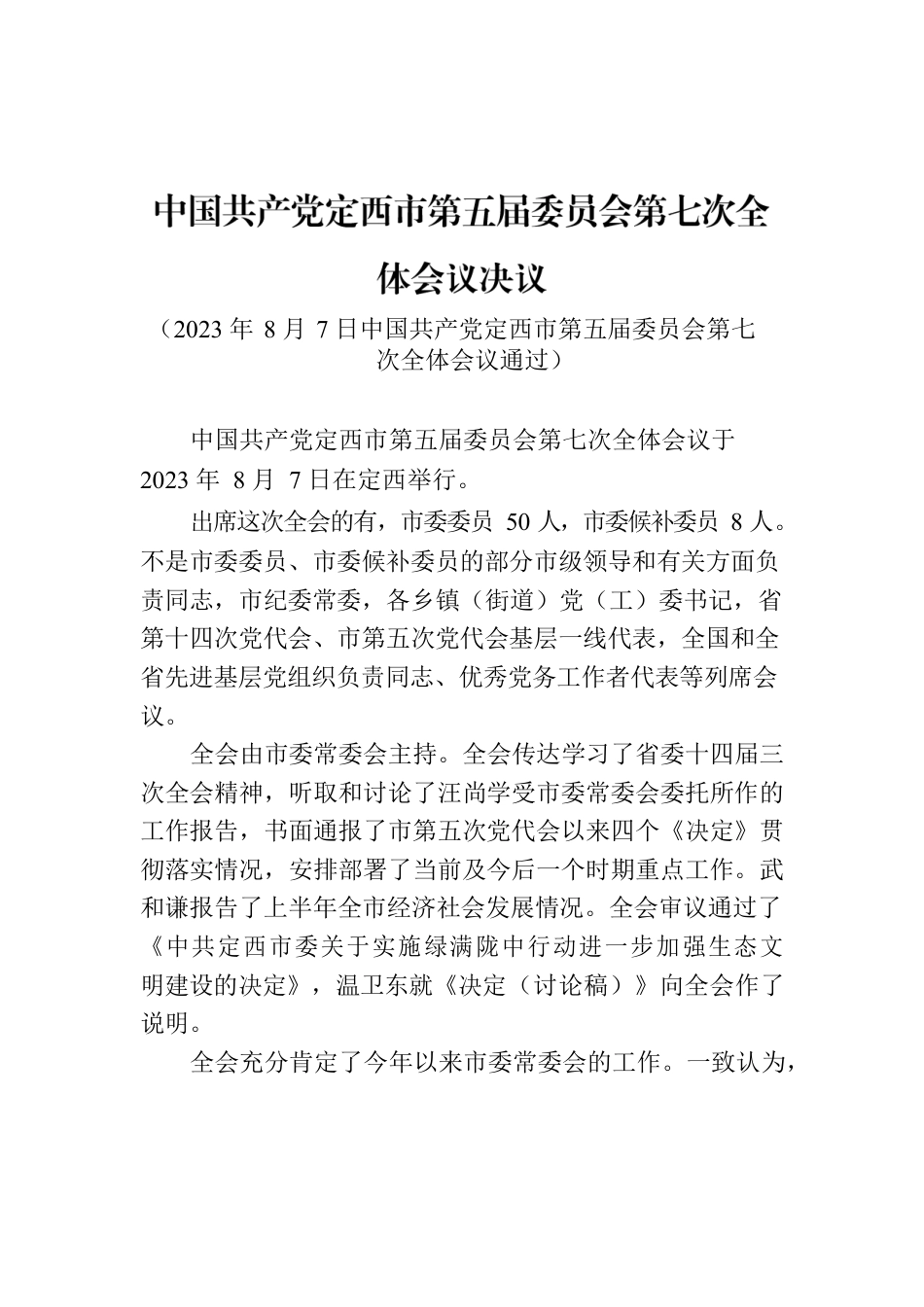 中国共产党定西市第五届委员会第七次全体会议决议

（2023 年 8 月 7 日中国共产党定西市第五届委员会第七次全体会议通过）

中国共产党定西市第五届委员会第七次全体会议于 2023 年 8 月 7 日在定西举行。

出席这次全会的有，市委委员 50 人，市委候补委员 8 人。不是市委委员、市委候补委员的部分市级领导和有关方面负责同志，市纪委常委，各乡镇（街道）党（工）委书记，省第十四次党代会、市第五次党代会基层一线代表，全国和全省先进基层党组织负责同志、优秀党务工作者代表等列席会议。

全会由市委常委会主持。全会传达学习了省委十四届三次全会精神，听取和讨论了汪尚学受市委常委会委托所作的工作报告，书面通报了市第五次党代会以来四个《决定》贯彻落实情况，安排部署了当前及今后一个时期重点工作。武和谦报告了上半年全市经济社会发展情况。全会审议通过了《中共定西市委关于实施绿满陇中行动进一步加强生态文明建设的决定》，温卫东就《决定（讨论稿）》向全会作了说明。

全会充分肯定了今年以来市委常委会的工作。一致认为，